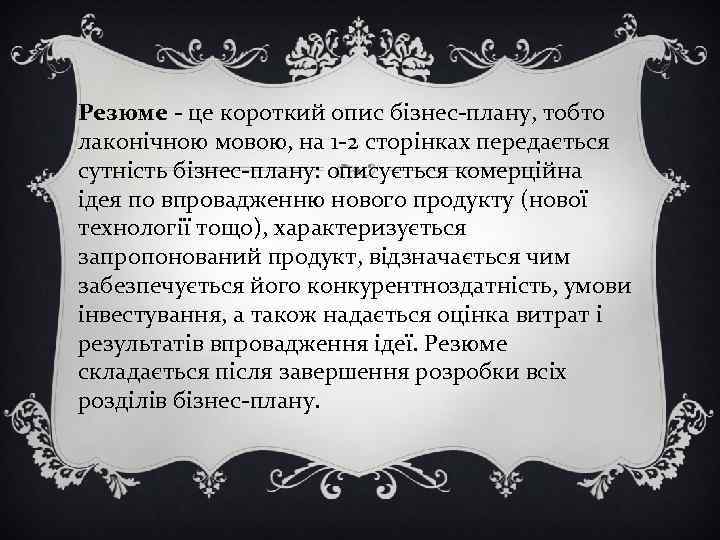 Резюме - це короткий опис бізнес-плану, тобто лаконічною мовою, на 1-2 сторінках передається сутність бізнес-плану: описується комерційна ідея по впровадженню нового продукту (нової технології тощо), характеризується запропонований продукт, відзначається чим забезпечується його конкурентноздатність, умови інвестування, а також надається оцінка витрат і результатів впровадження ідеї. Резюме складається після завершення розробки всіх розділів бізнес-плану.